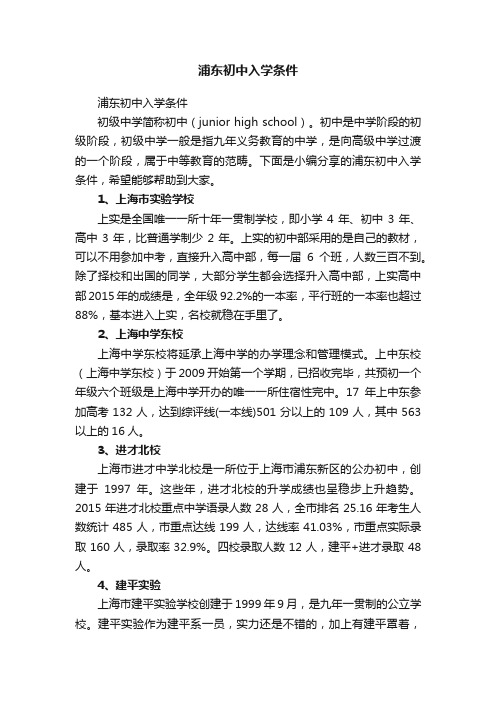 浦东初中入学条件

浦东初中入学条件

初级中学简称初中（junior high school）。初中是中学阶段的初级阶段，初级中学一般是指九年义务教育的中学，是向高级中学过渡的一个阶段，属于中等教育的范畴。下面是小编分享的浦东初中入学条件，希望能够帮助到大家。

1、上海市实验学校

上实是全国唯一一所十年一贯制学校，即小学 4 年、初中 3 年、高中 3 年，比普通学制少 2 年。上实的初中部采用的是自己的教材，可以不用参加中考，直接升入高中部，每一届 6 个班，人数三百不到。除了择校和出国的同学，大部分学生都会选择升入高中部，上实高中部 2015 年的成绩是，全年级 92.2%的一本率，平行班的一本率也超过 88%，基本进入上实，名校就稳在手里了。

2、上海中学东校

上海中学东校将延承上海中学的办学理念和管理模式。上中东校（上海中学东校）于 2009 开始第一个学期，已招收完毕，共预初一个年级六个班级是上海中学开办的唯一一所住宿性完中。17 年上中东参加高考 132 人，达到综评线(一本线)501 分以上的 109 人，其中 563 以上的 16 人。

3、进才北校

上海市进才中学北校是一所位于上海市浦东新区的公办初中，创建于 1997 年。这些年，进才北校的升学成绩也呈稳步上升趋势。2015 年进才北校重点中学语录人数 28 人，全市排名 25.16 年考生人数统计 485 人，市重点达线 199 人，达线率 41.03%，市重点实际录取 160 人，录取率 32.9%。四校录取人数 12 人，建平+进才录取 48 人。

4、建平实验

上海市建平实验学校创建于 1999 年 9 月，是九年一贯制的公立学校。建平实验作为建平系一员，实力还是不错的，加上有建平罩着，